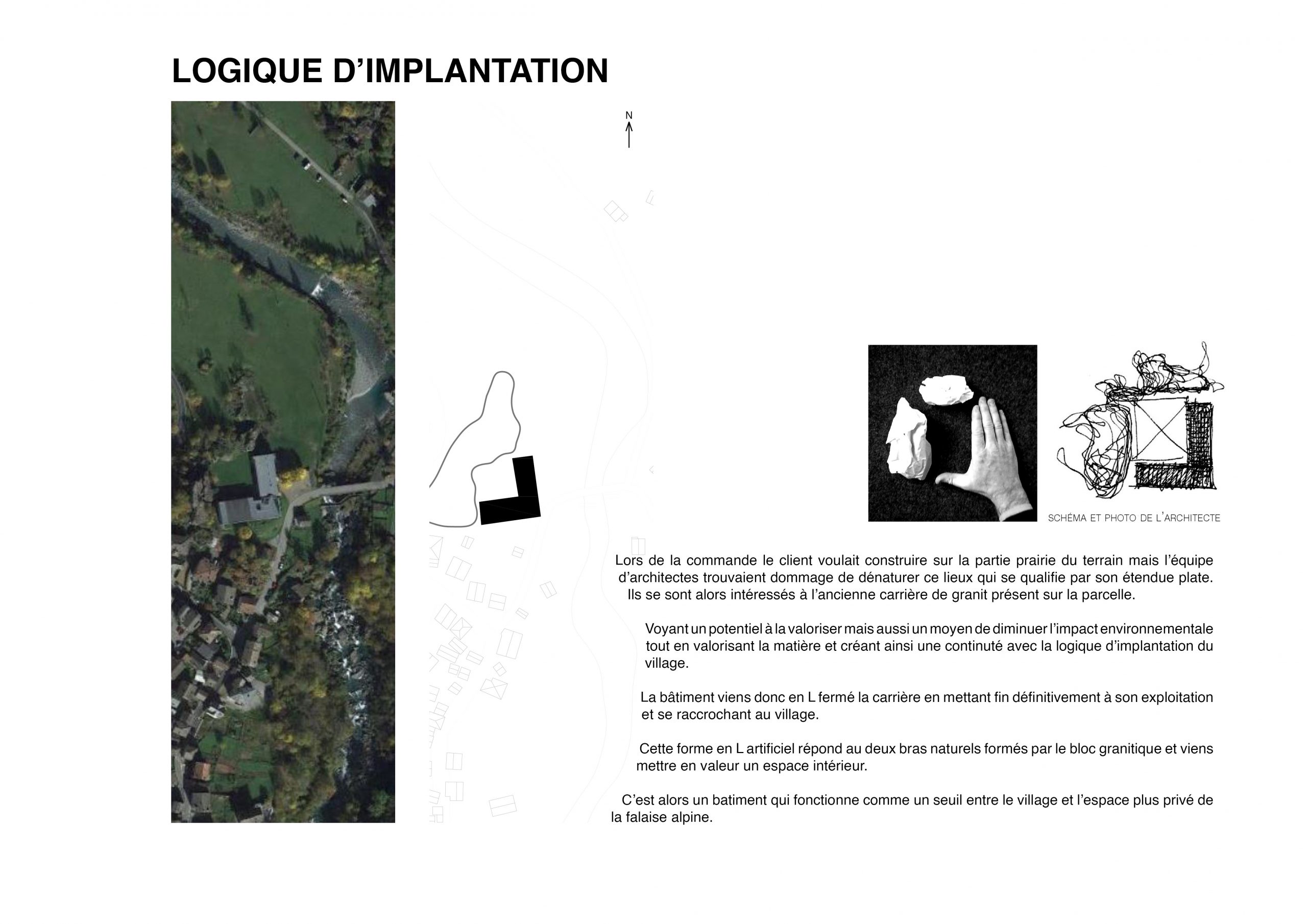 LOGIQUE D'IMPLANTATION

N

SCHÉMA ET PHOTO DE L'ARCHITECTE

Lors de la commande le client voulait construire sur la partie prairie du terrain mais l'équipe d'architectes trouvaient dommage de dénaturer ce lieux qui se qualifie par son étendue plate. Ils se sont alors intéressés à l'ancienne carrière de granit présent sur la parcelle.

Voyant un potentiel à la valoriser mais aussi un moyen de diminuer l'impact environnementale tout en valorisant la matière et créant ainsi une continuté avec la logique d'implantation du village.

La bâtiment viens donc en L fermé la carrière en mettant fin définitivement à son exploitation et se raccrochant au village.

Cette forme en L artificiel répond au deux bras naturels formés par le bloc granitique et viens mettre en valeur un espace intérieur.

C'est alors un batiment qui fonctionne comme un seuil entre le village et l'espace plus privé de la falaise alpine.